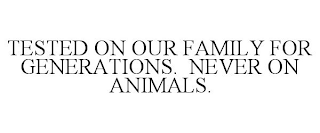 TESTED ON OUR FAMILY FOR GENERATIONS. NEVER ON ANIMALS.